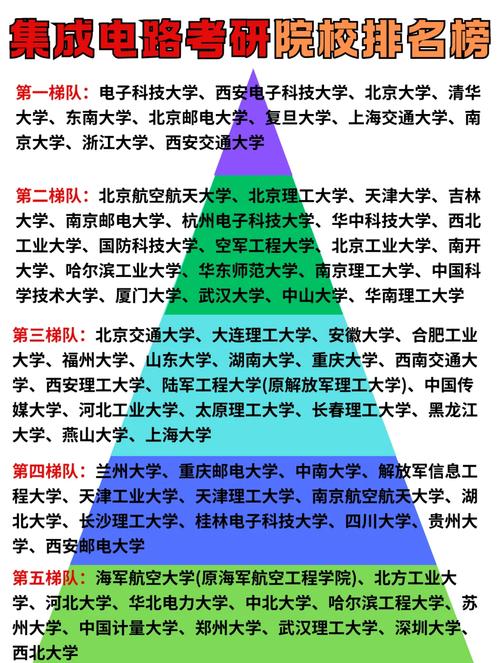 集成电路考研院校排名榜

第一梯队：电子科技大学、西安电子科技大学、北京大学、清华大学、东南大学、北京邮电大学、复旦大学、上海交通大学、南京大学、浙江大学、西安交通大学

第二梯队：北京航空航天大学、北京理工大学、天津大学、吉林大学、南京邮电大学、杭州电子科技大学、华中科技大学、西北工业大学、国防科技大学、空军工程大学、北京工业大学、南开大学、哈尔滨工业大学、华东师范大学、南京理工大学、中国科学技术大学、厦门大学、武汉大学、中山大学、华南理工大学

第三梯队：北京交通大学、大连理工大学、安徽大学、合肥工业大学、福州大学、山东大学、湖南大学、重庆大学、西南交通大学、西安理工大学、陆军工程大学(原解放军理工大学)、中国传媒大学、河北工业大学、太原理工大学、长春理工大学、黑龙江大学、燕山大学、上海大学

第四梯队：兰州大学、重庆邮电大学、中南大学、解放军信息工程大学、天津工业大学、天津理工大学、南京航空航天大学、湖北大学、长沙理工大学、桂林电子科技大学、四川大学、贵州大学、西安邮电大学

第五梯队：海军航空大学(原海军航空工程学院)、北方工业大学、河北大学、华北电力大学、中北大学、哈尔滨工程大学、苏州大学、中国计量大学、郑州大学、武汉理工大学、深圳大学、西北大学